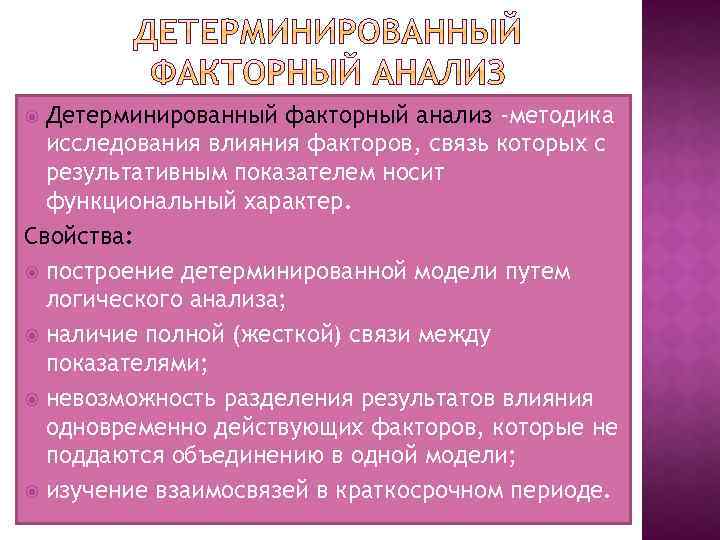 ДЕТЕРМИНИРОВАННЫЙ ФАКТОРНЫЙ АНАЛИЗ

Детерминированный факторный анализ -методика исследования влияния факторов, связь которых с результативным показателем носит функциональный характер.

Свойства:

построение детерминированной модели путем логического анализа;

наличие полной (жесткой) связи между показателями;

невозможность разделения результатов влияния одновременно действующих факторов, которые не поддаются объединению в одной модели;

изучение взаимосвязей в краткосрочном периоде.